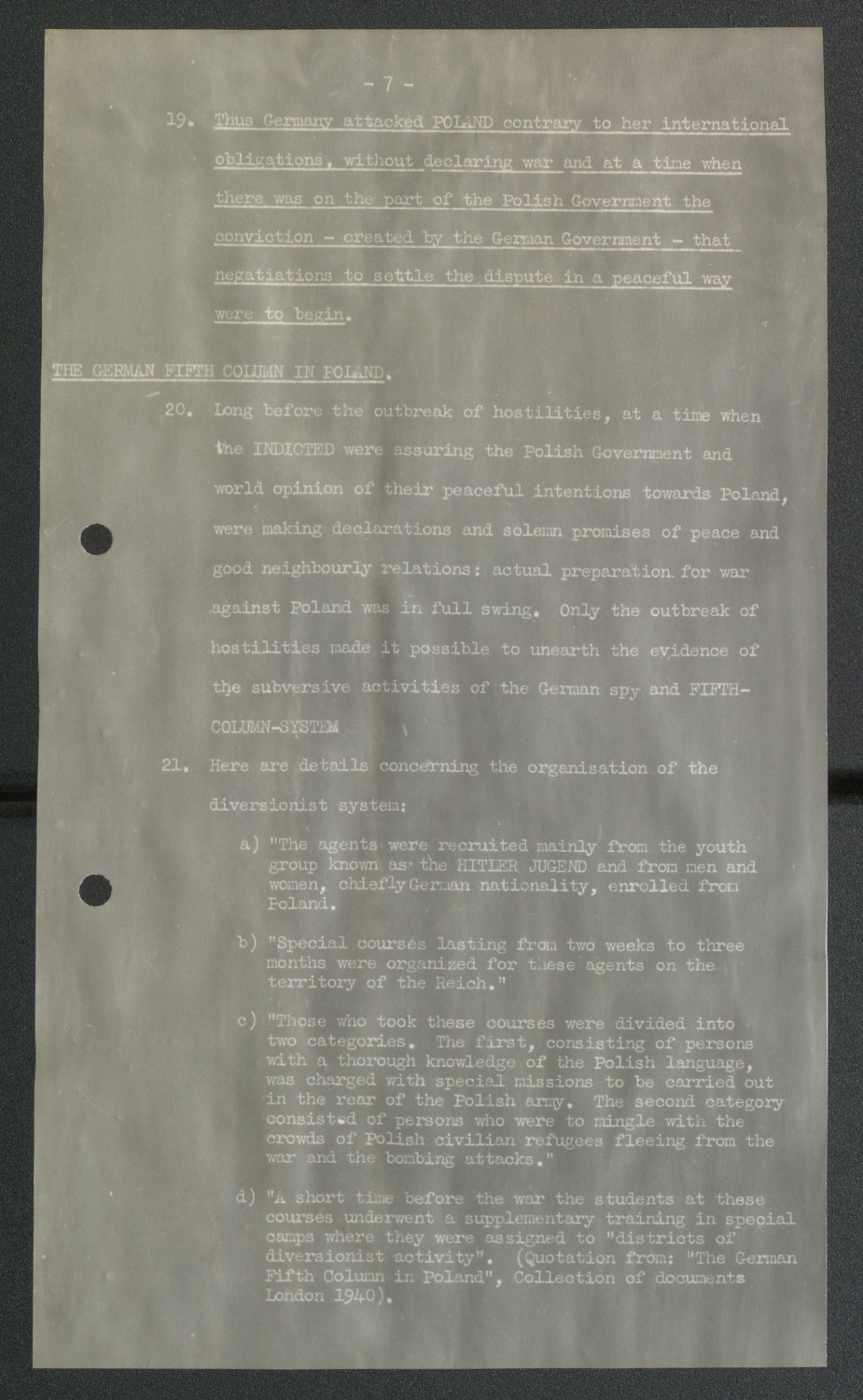 - 7 -

19. Thus Germany attacked POLAND contrary to her international obligations, without declaring war and at a time when there was on the part of the Polish Government the conviction - created by the German Government - that negatiations to settle the dispute in a peaceful way were to begin.

THE GERMAN FIFTH COLUMN IN POLAND.

20. Long before the outbreak of hostilities, at a time when the INDICTED were assuring the Polish Government and world opinion of their peaceful intentions towards Poland, were making declarations and solemn promises of peace and good neighbourly relations: actual preparation for war against Poland was in full swing. Only the outbreak of hostilities made it possible to unearth the evidence of the subversive activities of the German spy and FIFTH-COLUMN-SYSTEM

21. Here are details concerning the organisation of the diversionist system:

a) "The agents were recruited mainly from the youth group known as the HITLER JUGEND and from men and women, chiefly German nationality, enrolled from Poland.

b) "Special courses lasting from two weeks to three months were organized for these agents on the territory of the Reich."

c) "Those who took these courses were divided into two categories. The first, consisting of persons with a thorough knowledge of the Polish language, was charged with special missions to be carried out in the rear of the Polish army. The second category consisted of persons who were to mingle with the crowds of Polish civilian refugees fleeing from the war and the bombing attacks."

d) "A short time before the war the students at these courses underwent a supplementary training in special camps where they were assigned to "districts of diversionist activity". (Quotation from: "The German Fifth Column in Poland", Collection of documents London 1940).